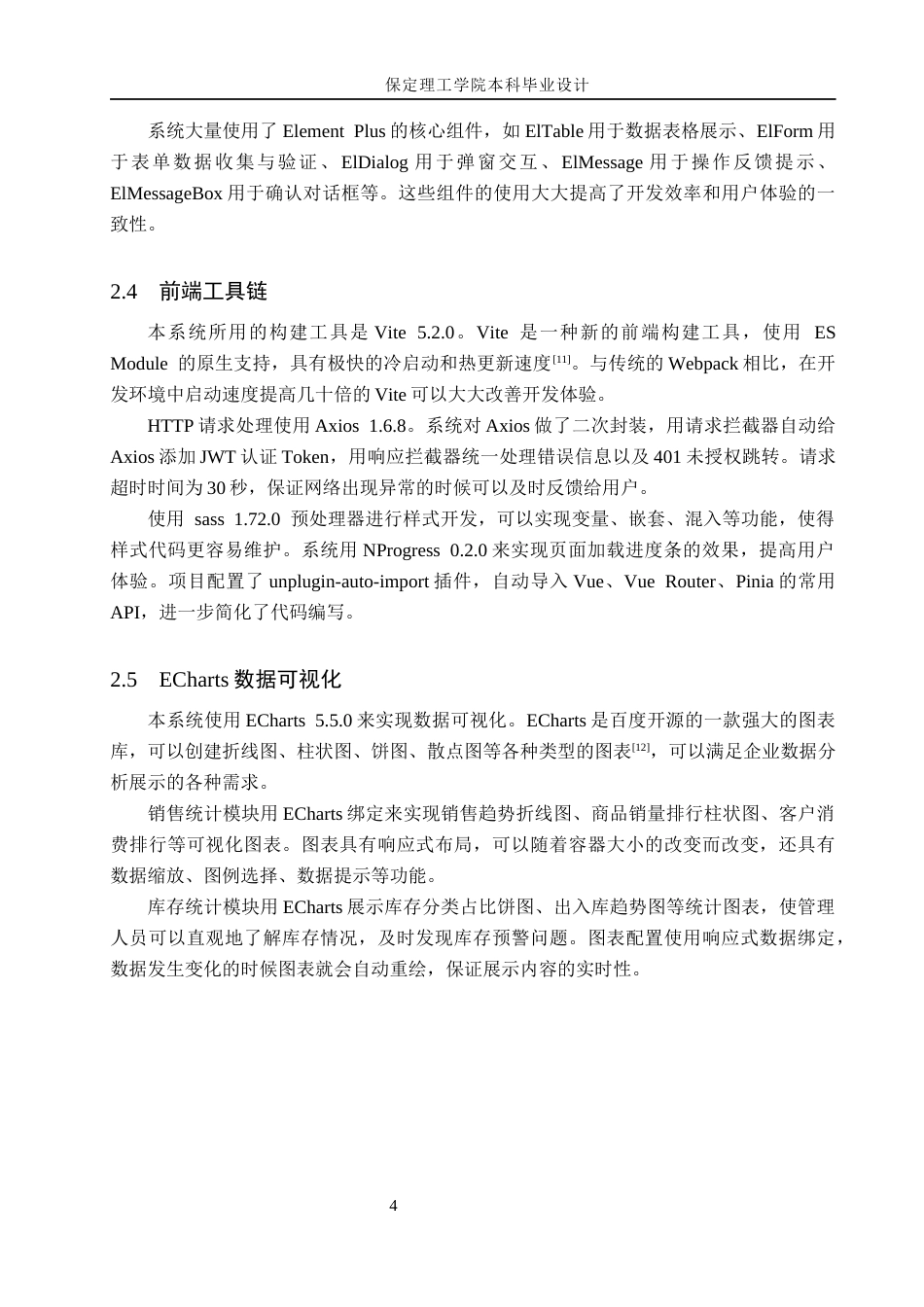 保定理工学院本科毕业设计

系统大量使用了Element Plus的核心组件，如ElTable用于数据表格展示、ElForm用于表单数据收集与验证、ElDialog用于弹窗交互、ElMessage用于操作反馈提示、ElMessageBox用于确认对话框等。这些组件的使用大大提高了开发效率和用户体验的一致性。

2.4 前端工具链

本系统所用的构建工具是Vite 5.2.0。Vite是一种新的前端构建工具，使用ES Module的原生支持，具有极快的冷启动和热更新速度$^{[11]}$。与传统的Webpack相比，在开发环境中启动速度提高几十倍的Vite可以大大改善开发体验。

HTTP请求处理使用Axios 1.6.8。系统对Axios做了二次封装，用请求拦截器自动给Axios添加JWT认证Token，用响应拦截器统一处理错误信息以及401未授权跳转。请求超时时间为30秒，保证网络出现异常的时候可以及时反馈给用户。

使用sass 1.72.0预处理器进行样式开发，可以实现变量、嵌套、混入等功能，使得样式代码更容易维护。系统用NProgress 0.2.0来实现页面加载进度条的效果，提高用户体验。项目配置了unplugin-auto-import插件，自动导入Vue、Vue Router、Pinia的常用API，进一步简化了代码编写。

2.5 ECharts数据可视化

本系统使用ECharts 5.5.0来实现数据可视化。ECharts是百度开源的一款强大的图表库，可以创建折线图、柱状图、饼图、散点图等各种类型的图表$^{[12]}$，可以满足企业数据分析展示的各种需求。

销售统计模块用ECharts绑定来实现销售趋势折线图、商品销量排行柱状图、客户消费排行等可视化图表。图表具有响应式布局，可以随着容器大小的改变而改变，还具有数据缩放、图例选择、数据提示等功能。

库存统计模块用ECharts展示库存分类占比饼图、出入库趋势图等统计图表，使管理人员可以直观地了解库存情况，及时发现库存预警问题。图表配置使用响应式数据绑定，数据发生变化的时候图表就会自动重绘，保证展示内容的实时性。

4